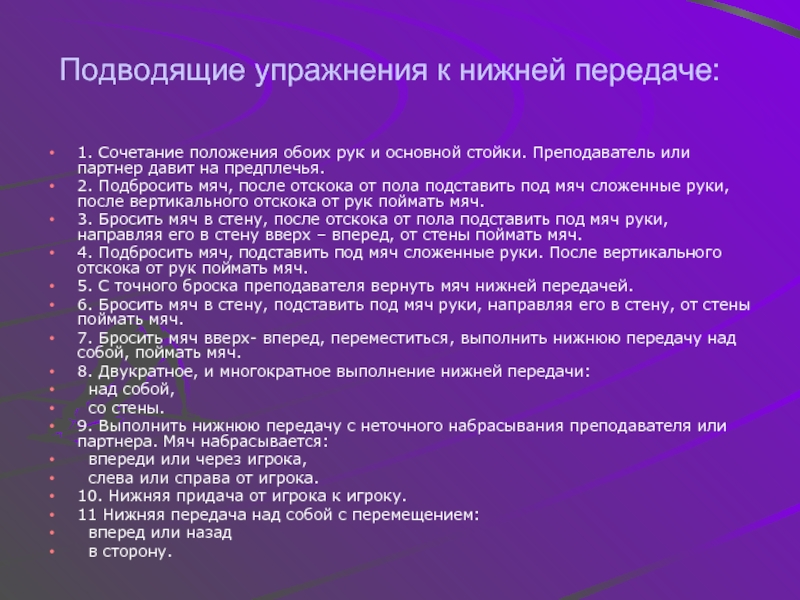 Подводящие упражнения к нижней передаче:

• 1. Сочетание положения обоих рук и основной стойки. Преподаватель или партнер давит на предплечья.
• 2. Подбросить мяч, после отскока от пола подставить под мяч сложенные руки, после вертикального отскока от рук поймать мяч.
• 3. Бросить мяч в стену, после отскока от пола подставить под мяч руки, направляя его в стену вверх – вперед, от стены поймать мяч.
• 4. Подбросить мяч, подставить под мяч сложенные руки. После вертикального отскока от рук поймать мяч.
• 5. С точного броска преподавателя вернуть мяч нижней передачей.
• 6. Бросить мяч в стену, подставить под мяч руки, направляя его в стену, от стены поймать мяч.
• 7. Бросить мяч вверх- вперед, переместиться, выполнить нижнюю передачу над собой, поймать мяч.
• 8. Двукратное, и многократное выполнение нижней передачи:
• над собой,
• со стены.
• 9. Выполнить нижнюю передачу с неточного набрасывания преподавателя или партнера. Мяч набрасывается:
• впереди или через игрока,
• слева или справа от игрока.
• 10. Нижняя придача от игрока к игроку.
• 11 Нижняя передача над собой с перемещением:
• вперед или назад
• в сторону.